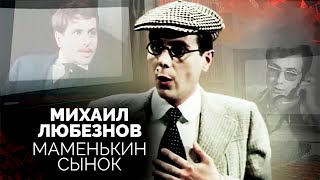 МИХАИЛ
ЛЮБЕЗНОВ
МАМЕНЬКИН
СЫНОК